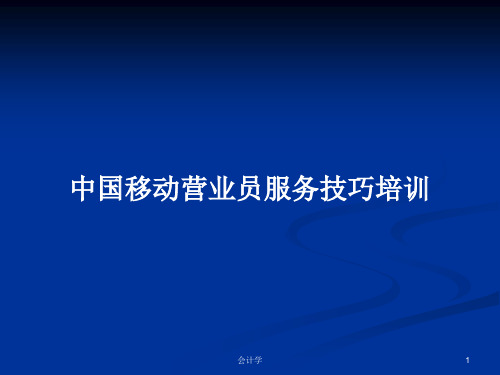 中国移动营业员服务技巧培训

会计学

1